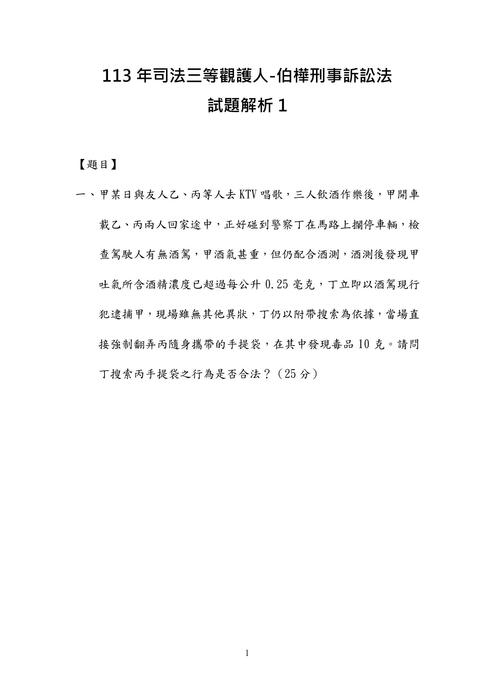 113 年司法三等觀護人-伯樺刑事訴訟法
試題解析 1

【題目】

一、甲某日與友人乙、丙等人去 KTV 唱歌，三人飲酒作樂後，甲開車載乙、丙兩人回家途中，正好碰到警察丁在馬路上攔停車輛，檢查駕駛人有無酒駕，甲酒氣甚重，但仍配合酒測，酒測後發現甲吐氣所含酒精濃度已超過每公升 0.25 毫克，丁立即以酒駕現行犯逮捕甲，現場雖無其他異狀，丁仍以附帶搜索為依據，當場直接強制翻弄丙隨身攜帶的手提袋，在其中發現毒品 10 克。請問丁搜索丙手提袋之行為是否合法？（25 分）

1